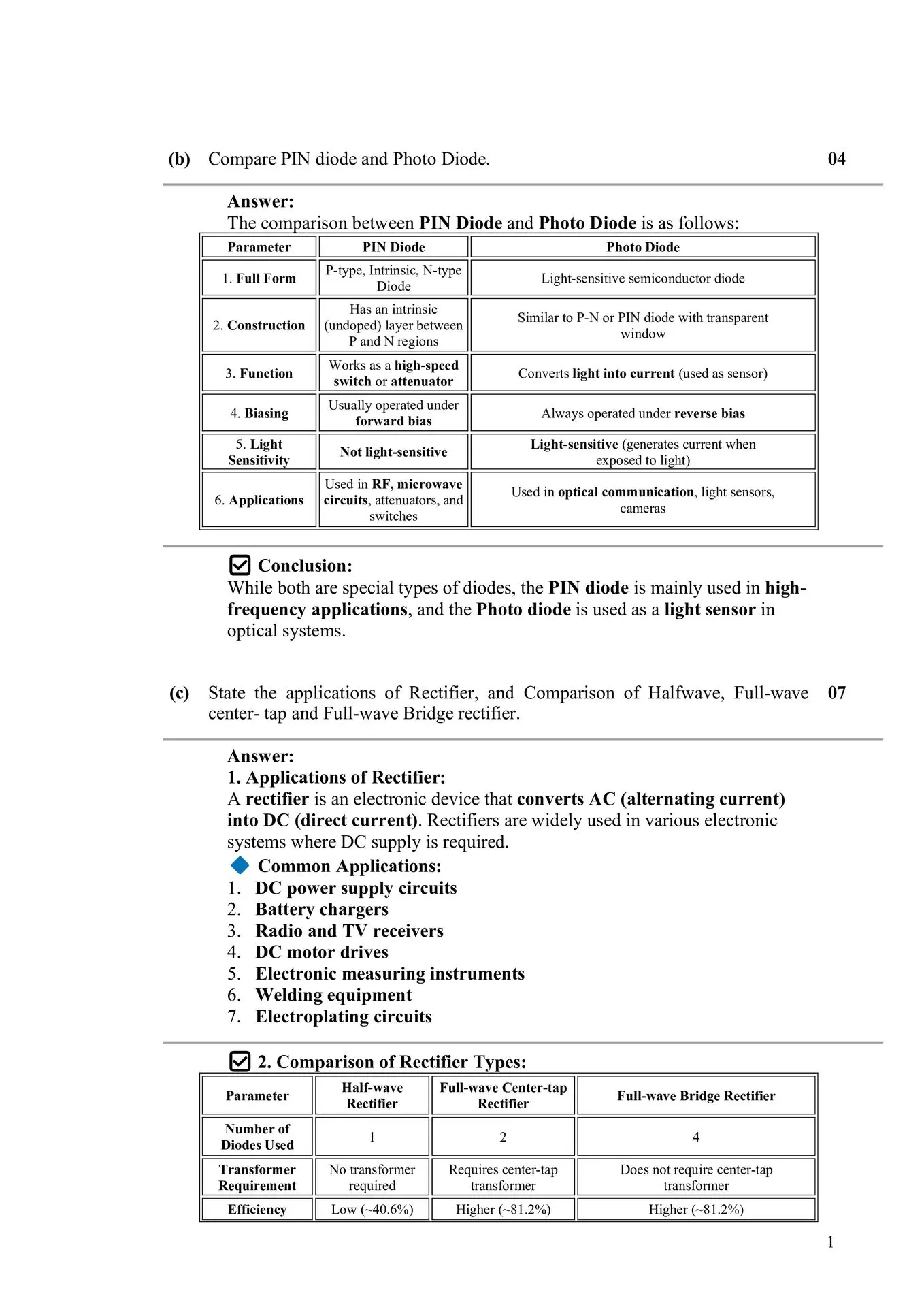 (b) Compare PIN diode and Photo Diode. 04

Answer:
The comparison between PIN Diode and Photo Diode is as follows:

| Parameter | PIN Diode | Photo Diode |
|---|---|---|
| 1. Full Form | P-type, Intrinsic, N-type Diode | Light-sensitive semiconductor diode |
| 2. Construction | Has an intrinsic (undoped) layer between P and N regions | Similar to P-N or PIN diode with transparent window |
| 3. Function | Works as a high-speed switch or attenuator | Converts light into current (used as sensor) |
| 4. Biasing | Usually operated under forward bias | Always operated under reverse bias |
| 5. Light Sensitivity | Not light-sensitive | Light-sensitive (generates current when exposed to light) |
| 6. Applications | Used in RF, microwave circuits, attenuators, and switches | Used in optical communication, light sensors, cameras |

Conclusion:
While both are special types of diodes, the PIN diode is mainly used in high-frequency applications, and the Photo diode is used as a light sensor in optical systems.

(c) State the applications of Rectifier, and Comparison of Halfwave, Full-wave center- tap and Full-wave Bridge rectifier. 07

Answer:
1. Applications of Rectifier:
A rectifier is an electronic device that converts AC (alternating current) into DC (direct current). Rectifiers are widely used in various electronic systems where DC supply is required.
Common Applications:
1. DC power supply circuits
2. Battery chargers
3. Radio and TV receivers
4. DC motor drives
5. Electronic measuring instruments
6. Welding equipment
7. Electroplating circuits

2. Comparison of Rectifier Types:

| Parameter | Half-wave Rectifier | Full-wave Center-tap Rectifier | Full-wave Bridge Rectifier |
|---|---|---|---|
| Number of Diodes Used | 1 | 2 | 4 |
| Transformer Requirement | No transformer required | Requires center-tap transformer | Does not require center-tap transformer |
| Efficiency | Low (~40.6%) | Higher (~81.2%) | Higher (~81.2%) |

1